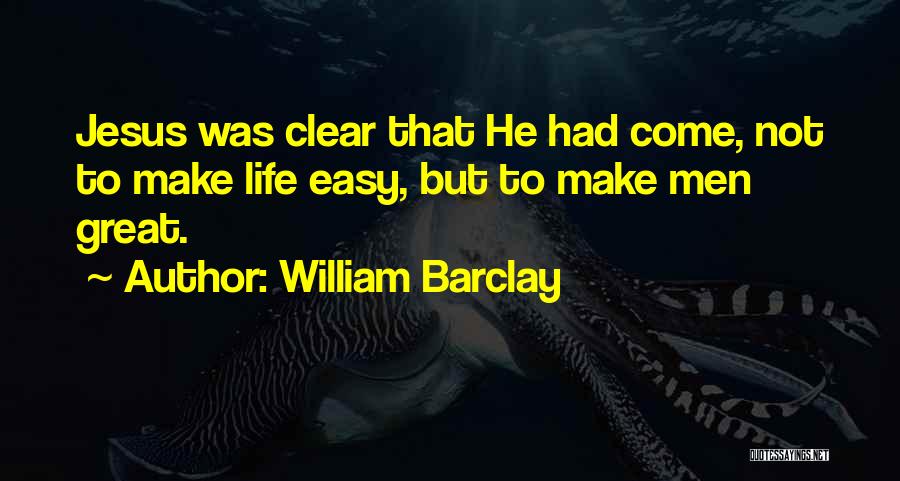 Jesus was clear that He had come, not to make life easy, but to make men great.

~ Author: William Barclay

QUOTESSAYINGS.NET